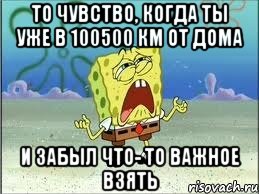 ТО ЧУВСТВО, КОГДА ТЫ УЖЕ В 100500 КМ ОТ ДОМА

И ЗАБЫЛ ЧТО-ТО ВАЖНОЕ ВЗЯТЬ

risovach.ru